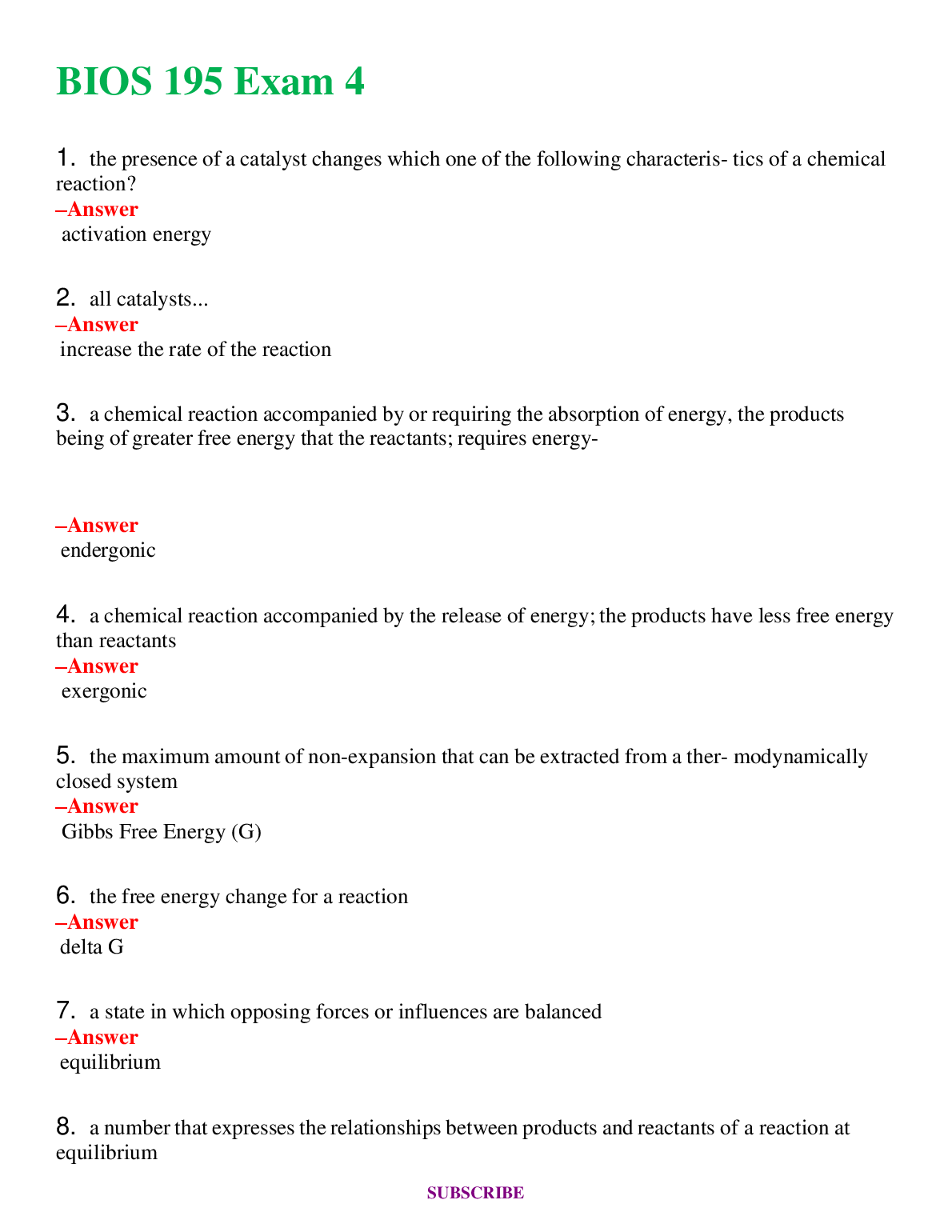 BIOS 195 Exam 4

1. the presence of a catalyst changes which one of the following characteris- tics of a chemical reaction?
–Answer
activation energy

2. all catalysts...
–Answer
increase the rate of the reaction

3. a chemical reaction accompanied by or requiring the absorption of energy, the products being of greater free energy that the reactants; requires energy-

–Answer
endergonic

4. a chemical reaction accompanied by the release of energy; the products have less free energy than reactants
–Answer
exergonic

5. the maximum amount of non-expansion that can be extracted from a ther- modynamically closed system
–Answer
Gibbs Free Energy (G)

6. the free energy change for a reaction
–Answer
delta G

7. a state in which opposing forces or influences are balanced
–Answer
equilibrium

8. a number that expresses the relationships between products and reactants of a reaction at equilibrium

SUBSCRIBE